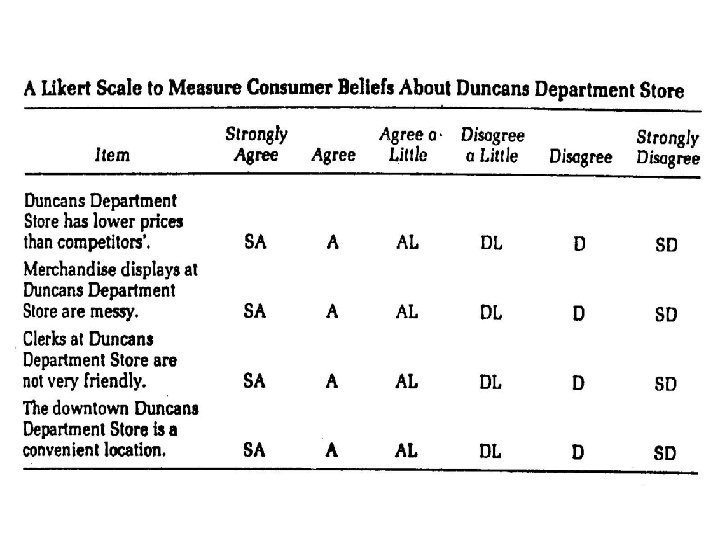 A Likert Scale to Measure Consumer Beliefs About Duncans Department Store

| Item | Strongly Agree | Agree | Agree a Little | Disagree a Little | Disagree | Strongly Disagree |
|---|---|---|---|---|---|---|
| Duncans Department Store has lower prices than competitors'. | SA | A | AL | DL | D | SD |
| Merchandise displays at Duncans Department Store are messy. | SA | A | AL | DL | D | SD |
| Clerks at Duncans Department Store are not very friendly. | SA | A | AL | DL | D | SD |
| The downtown Duncans Department Store is a convenient location. | SA | A | AL | DL | D | SD |